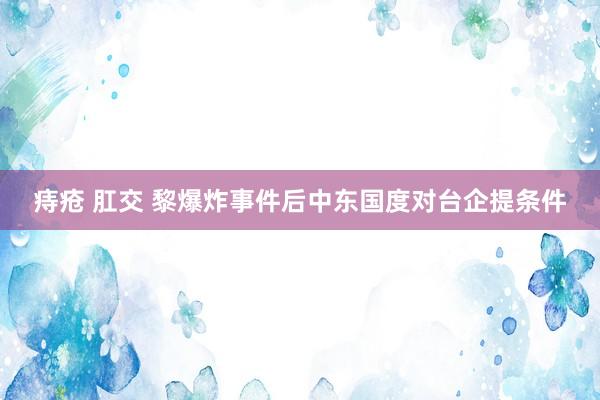 痔疮 肛交 黎爆炸事件后中东国度对台企提条件